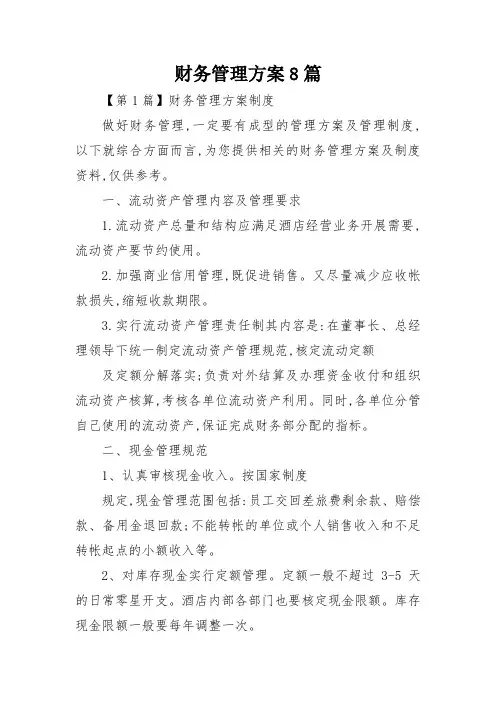 财务管理方案8篇

【第1篇】财务管理方案制度

做好财务管理，一定要有成型的管理方案及管理制度，以下就综合方面而言，为您提供相关的财务管理方案及制度资料，仅供参考。

一、流动资产管理内容及管理要求

1.流动资产总量和结构应满足酒店经营业务开展需要，流动资产要节约使用。

2.加强商业信用管理，既促进销售。又尽量减少应收帐款损失，缩短收款期限。

3.实行流动资产管理责任制其内容是：在董事长、总经理领导下统一制定流动资产管理规范，核定流动定额

及定额分解落实；负责对外结算及办理资金收付和组织流动资产核算，考核各单位流动资产利用。同时，各单位分管自己使用的流动资产，保证完成财务部分配的指标。

二、现金管理规范

1、认真审核现金收入。按国家制度

规定，现金管理范围包括：员工交回差旅费剩余款、赔偿款、备用金退回款；不能转帐的单位或个人销售收入和不足转帐起点的小额收入等。

2、对库存现金实行定额管理。定额一般不超过 3-5 天的日常零星开支。酒店内部各部门也要核定现金限额。库存现金限额一般要每年调整一次。